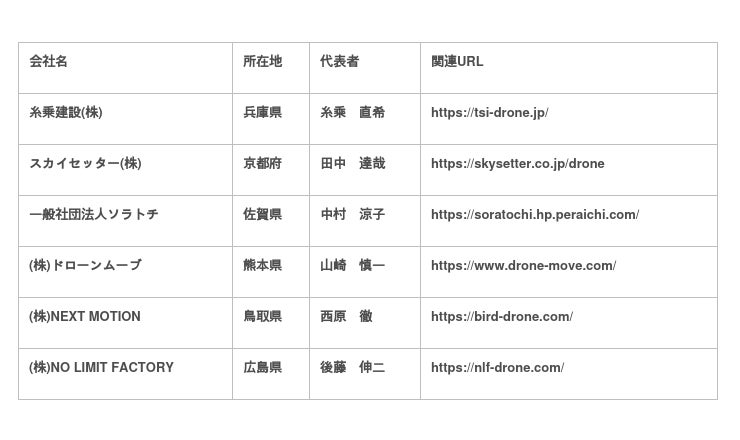 | 会社名 | 所在地 | 代表者 | 関連URL |
|---|---|---|---|
| 糸乗建設(株) | 兵庫県 | 糸乗 直希 | https://tsi-drone.jp/ |
| スカイセッター(株) | 京都府 | 田中 達哉 | https://skysetter.co.jp/drone |
| 一般社団法人ソラトチ | 佐賀県 | 中村 涼子 | https://soratochi.hp.peraichi.com/ |
| (株)ドローンムーブ | 熊本県 | 山崎 慎一 | https://www.drone-move.com/ |
| (株)NEXT MOTION | 鳥取県 | 西原 徹 | https://bird-drone.com/ |
| (株)NO LIMIT FACTORY | 広島県 | 後藤 伸二 | https://nlf-drone.com/ |